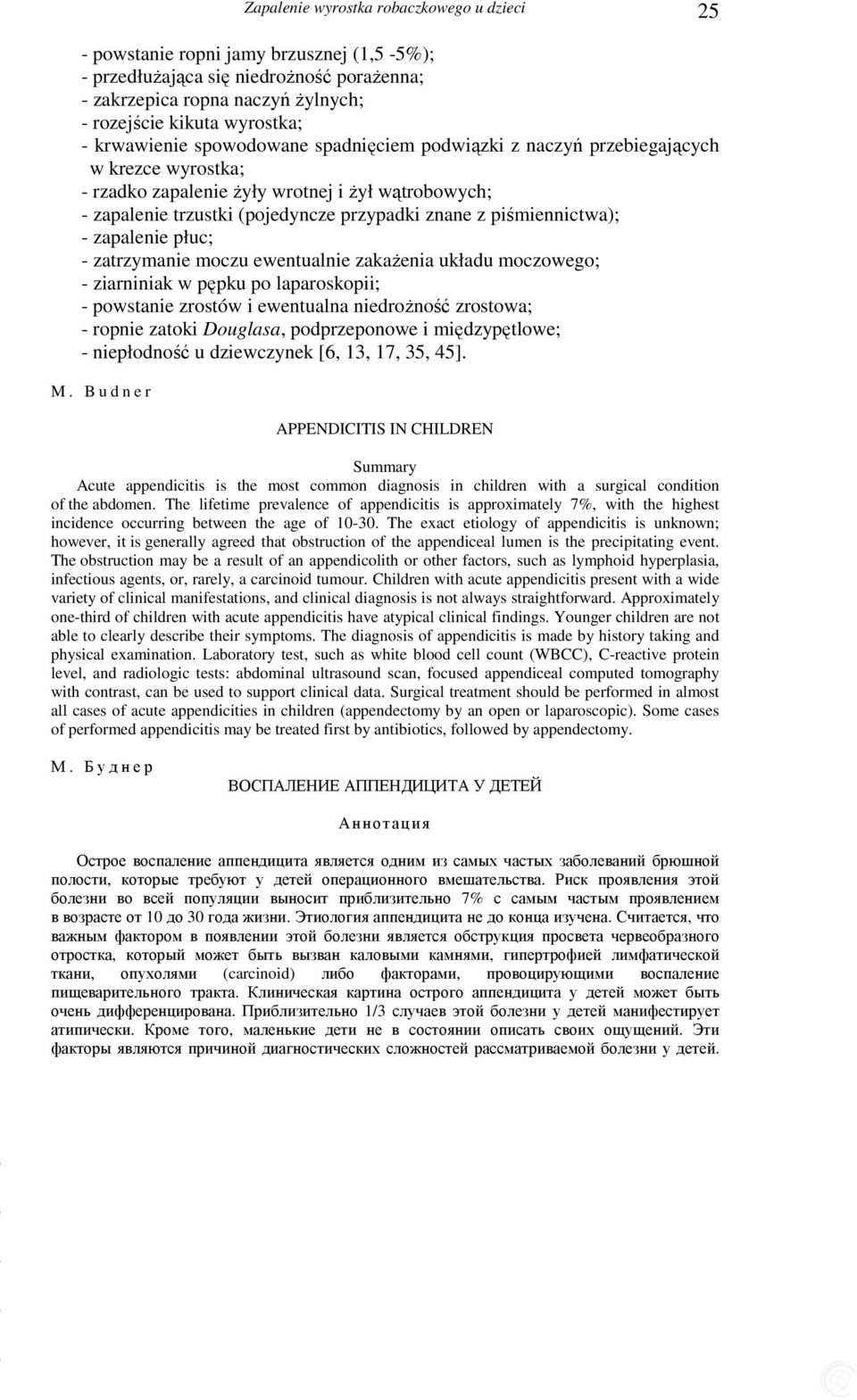 Zapalenie wyrostka robaczkowego u dzieci 25

- powstanie ropni jamy brzusznej (1,5 -5%);
- przedłużająca się niedrożność porażenna;
- zakrzepica ropna naczyń żylnych;
- rozejście kikuta wyrostka;
- krwawienie spowodowane spadnięciem podwiązki z naczyń przebiegających w krezce wyrostka;
- rzadko zapalenie żyły wrotnej i żył wątrobowych;
- zapalenie trzustki (pojedyncze przypadki znane z piśmiennictwa);
- zapalenie płuc;
- zatrzymanie moczu ewentualnie zakażenia układu moczowego;
- ziarniniak w pępku po laparoskopii;
- powstanie zrostów i ewentualna niedrożność zrostowa;
- ropnie zatoki Douglasa, podprzeponowe i międzypętlowe;
- niepłodność u dziewczynek [6, 13, 17, 35, 45].

M. Budner

APPENDICITIS IN CHILDREN

Summary

Acute appendicitis is the most common diagnosis in children with a surgical condition of the abdomen. The lifetime prevalence of appendicitis is approximately 7%, with the highest incidence occurring between the age of 10-30. The exact etiology of appendicitis is unknown; however, it is generally agreed that obstruction of the appendiceal lumen is the precipitating event. The obstruction may be a result of an appendicolith or other factors, such as lymphoid hyperplasia, infectious agents, or, rarely, a carcinoid tumour. Children with acute appendicitis present with a wide variety of clinical manifestations, and clinical diagnosis is not always straightforward. Approximately one-third of children with acute appendicitis have atypical clinical findings. Younger children are not able to clearly describe their symptoms. The diagnosis of appendicitis is made by history taking and physical examination. Laboratory test, such as white blood cell count (WBCC), C-reactive protein level, and radiologic tests: abdominal ultrasound scan, focused appendiceal computed tomography with contrast, can be used to support clinical data. Surgical treatment should be performed in almost all cases of acute appendicities in children (appendectomy by an open or laparoscopic). Some cases of performed appendicitis may be treated first by antibiotics, followed by appendectomy.

М. Буднер

ВОСПАЛЕНИЕ АППЕНДИЦИТА У ДЕТЕЙ

Аннотация

Острое воспаление аппендицита является одним из самых частых заболеваний брюшной полости, которые требуют у детей операционного вмешательства. Риск проявления этой болезни во всей популяции выносит приблизительно 7% с самым частым проявлением в возрасте от 10 до 30 года жизни. Этиология аппендицита не до конца изучена. Считается, что важным фактором в появлении этой болезни является обструкция просвета червеобразного отростка, который может быть вызван каловыми камнями, гипертрофией лимфатической ткани, опухолями (carcinoid) либо факторами, провоцирующими воспаление пищеварительного тракта. Клиническая картина острого аппендицита у детей может быть очень дифференцирована. Приблизительно 1/3 случаев этой болезни у детей манифестирует атипически. Кроме того, маленькие дети не в состоянии описать своих ощущений. Эти факторы являются причиной диагностических сложностей рассматриваемой болезни у детей.